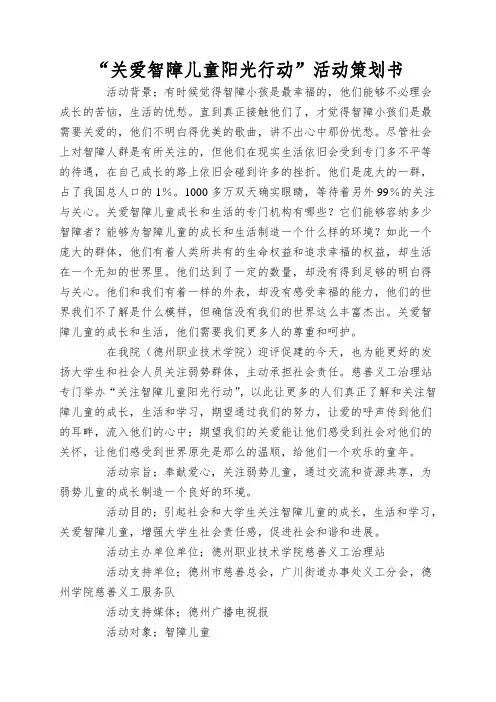 “关爱智障儿童阳光行动”活动策划书

活动背景：有时候觉得智障小孩是最幸福的，他们能够不必理会成长的苦恼，生活的忧愁。直到真正接触他们了，才觉得智障小孩们是最需要关爱的，他们不明白得优美的歌曲，讲不出心中那份忧愁。尽管社会上对智障人群是有所关注的，但他们在现实生活依旧会受到专门多不平等的待遇，在自己成长的路上依旧会碰到许多的挫折。他们是庞大的一群，占了我国总人口的1%。1000多万双天确实眼睛，等待着另外99%的关注与关心。关爱智障儿童成长和生活的专门机构有哪些？它们能够容纳多少智障者？能够为智障儿童的成长和生活制造一个什么样的环境？如此一个庞大的群体，他们有着人类所共有的生命权益和追求幸福的权益，却生活在一个无知的世界里。他们达到了一定的数量，却没有得到足够的明白得与关心。他们和我们有着一样的外表，却没有感受幸福的能力，他们的世界我们不了解是什么模样，但确信没有我们的世界这么丰富杰出。关爱智障儿童的成长和生活，他们需要我们更多人的尊重和呵护。

在我院（德州职业技术学院）迎评促建的今天，也为能更好的发扬大学生和社会人员关注弱势群体，主动承担社会责任。慈善义工治理站专门举办“关注智障儿童阳光行动”，以此让更多的人们真正了解和关注智障儿童的成长，生活和学习，期望通过我们的努力，让爱的呼声传到他们的耳畔，流入他们的心中；期望我们的关爱能让他们感受到社会对他们的关怀，让他们感受到世界原先是那么的温顺，给他们一个欢乐的童年。

活动宗旨：奉献爱心，关注弱势儿童，通过交流和资源共享，为弱势儿童的成长制造一个良好的环境。

活动目的：引起社会和大学生关注智障儿童的成长，生活和学习，关爱智障儿童，增强大学生社会责任感，促进社会和谐和进展。

活动主办单位单位：德州职业技术学院慈善义工治理站

活动支持单位：德州市慈善总会，广川街道办事处义工分会，德州学院慈善义工服务队

活动支持媒体：德州广播电视报

活动对象：智障儿童